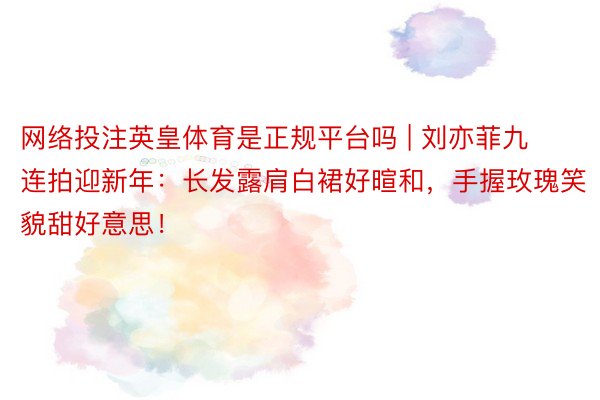 网络投注英皇体育是正规平台吗 | 刘亦菲九连拍迎新年：长发露肩白裙好暄和，手握玫瑰笑貌甜好意思！